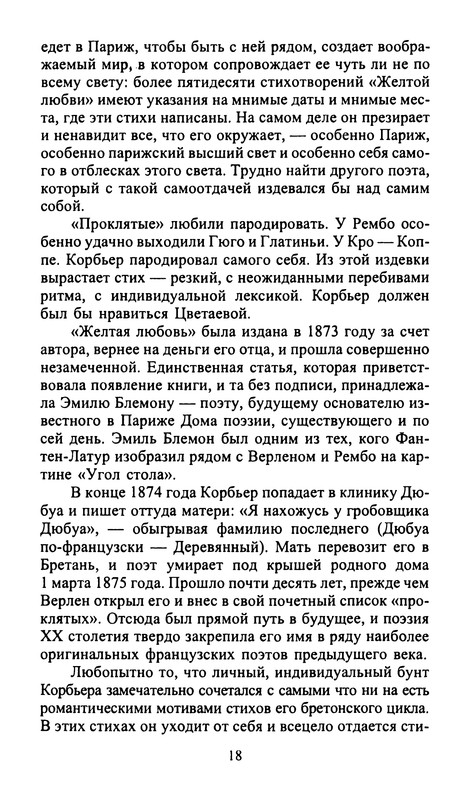 едет в Париж, чтобы быть с ней рядом, создает воображаемый мир, в котором сопровождает ее чуть ли не по всему свету: более пятидесяти стихотворений «Желтой любви» имеют указания на мнимые даты и мнимые места, где эти стихи написаны. На самом деле он презирает и ненавидит все, что его окружает, — особенно Париж, особенно парижский высший свет и особенно себя самого в отблесках этого света. Трудно найти другого поэта, который с такой самоотдачей издевался бы над самим собой.

«Проклятые» любили пародировать. У Рембо особенно удачно выходили Гюго и Глатиньи. У Кро — Коппе. Корбьер пародировал самого себя. Из этой издевки вырастает стих — резкий, с неожиданными перебивами ритма, с индивидуальной лексикой. Корбьер должен был бы нравиться Цветаевой.

«Желтая любовь» была издана в 1873 году за счет автора, вернее на деньги его отца, и прошла совершенно незамеченной. Единственная статья, которая приветствовала появление книги, и та без подписи, принадлежала Эмилю Блемону — поэту, будущему основателю известного в Париже Дома поэзии, существующего и по сей день. Эмиль Блемон был одним из тех, кого Фантен-Латур изобразил рядом с Верленом и Рембо на картине «Угол стола».

В конце 1874 года Корбьер попадает в клинику Дюбуа и пишет оттуда матери: «Я нахожусь у гробовщика Дюбуа», — обыгрывая фамилию последнего (Дюбуа по-французски — Деревянный). Мать перевозит его в Бретань, и поэт умирает под крышей родного дома 1 марта 1875 года. Прошло почти десять лет, прежде чем Верлен открыл его и внес в свой почетный список «проклятых». Отсюда был прямой путь в будущее, и поэзия XX столетия твердо закрепила его имя в ряду наиболее оригинальных французских поэтов предыдущего века.

Любопытно то, что личный, индивидуальный бунт Корбьера замечательно сочетался с самыми что ни на есть романтическими мотивами стихов его бретонского цикла. В этих стихах он уходит от себя и всецело отдается сти-

18